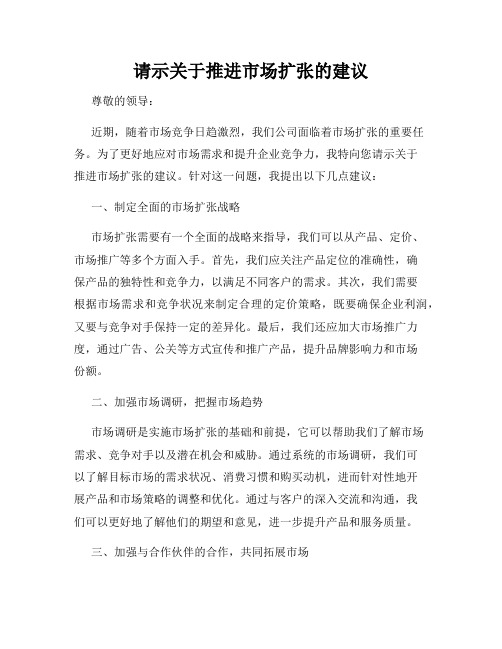 请示关于推进市场扩张的建议

尊敬的领导：

近期，随着市场竞争日趋激烈，我们公司面临着市场扩张的重要任务。为了更好地应对市场需求和提升企业竞争力，我特向您请示关于推进市场扩张的建议。针对这一问题，我提出以下几点建议：

一、制定全面的市场扩张战略

市场扩张需要有一个全面的战略来指导，我们可以从产品、定价、市场推广等多个方面入手。首先，我们应关注产品定位的准确性，确保产品的独特性和竞争力，以满足不同客户的需求。其次，我们需要根据市场需求和竞争状况来制定合理的定价策略，既要确保企业利润，又要与竞争对手保持一定的差异化。最后，我们还应加大市场推广力度，通过广告、公关等方式宣传和推广产品，提升品牌影响力和市场份额。

二、加强市场调研，把握市场趋势

市场调研是实施市场扩张的基础和前提，它可以帮助我们了解市场需求、竞争对手以及潜在机会和威胁。通过系统的市场调研，我们可以了解目标市场的需求状况、消费习惯和购买动机，进而针对性地开展产品和市场策略的调整和优化。通过与客户的深入交流和沟通，我们可以更好地了解他们的期望和意见，进一步提升产品和服务质量。

三、加强与合作伙伴的合作，共同拓展市场